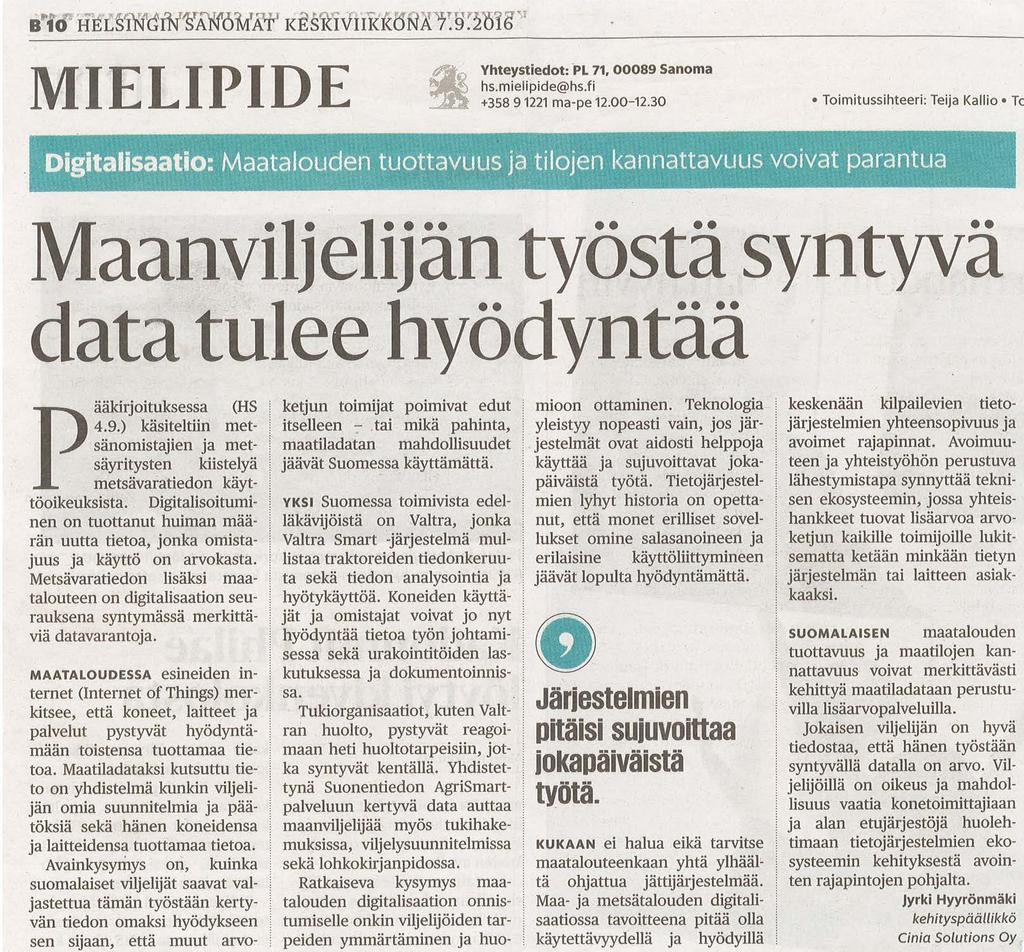 B 10 HELSINGIN SANOMAT KESKIVIIKKONA 7.9.2016

MIELIPIDE

Yhteystiedot: PL 71, 00089 Sanoma
hs.mielipide@hs.fi
+358 9 1221 ma-pe 12.00–12.30

• Toimitussihteeri: Teija Kallio • To

Digitalisaatio: Maatalouden tuottavuus ja tilojen kannattavuus voivat parantua

Maanviljelijän työstä syntyvä data tulee hyödyntää

Pääkirjoituksessa (HS 4.9.) käsiteltiin metsänomistajien ja metsäyritysten kiistelyä metsävaratiedon käyttöoikeuksista. Digitalisoituminen on tuottanut huiman määrän uutta tietoa, jonka omistajuus ja käyttö on arvokasta. Metsävaratiedon lisäksi maatalouteen on digitalisaation seurauksena syntymässä merkittäviä datavarantoja.

MAATALOUDESSA esineiden internet (Internet of Things) merkitsee, että koneet, laitteet ja palvelut pystyvät hyödyntämään toistensa tuottamaa tietoa. Maatiladataksi kutsuttu tieto on yhdistelmä kunkin viljelijän omia suunnitelmia ja päätöksiä sekä hänen koneidensa ja laitteidensa tuottamaa tietoa.

Avainkysymys on, kuinka suomalaiset viljelijät saavat valjastettua tämän työstään kertyvän tiedon omaksi hyödykseen sen sijaan, että muut arvoketjun toimijat poimivat edut itselleen – tai mikä pahinta, maatiladatan mahdollisuudet jäävät Suomessa käyttämättä.

YKSI Suomessa toimivista edelläkävijöistä on Valtra, jonka Valtra Smart -järjestelmä mullistaa traktoreiden tiedonkeruuta sekä tiedon analysointia ja hyötykäyttöä. Koneiden käyttäjät ja omistajat voivat jo nyt hyödyntää tietoa työn johtamisessa sekä urakointitöiden laskutuksessa ja dokumentoinnissa.

Tukiorganisaatiot, kuten Valtran huolto, pystyvät reagoimaan heti huoltotarpeisiin, jotka syntyvät kentällä. Yhdistettynä Suonentiedon AgriSmart-palveluun kertyvä data auttaa maanviljelijää myös tukihakemuksissa, viljelysuunnitelmissa sekä lohkokirjanpidossa.

Ratkaiseva kysymys maatalouden digitalisaation onnistumiselle onkin viljelijöiden tarpeiden ymmärtäminen ja huomioon ottaminen. Teknologia yleistyy nopeasti vain, jos järjestelmät ovat aidosti helppoja käyttää ja sujuvoittavat jokapäiväistä työtä. Tietojärjestelmien lyhyt historia on opettanut, että monet erilliset sovellukset omine salasanoineen ja erilaisine käyttöliittymineen jäävät lopulta hyödyntämättä.

Järjestelmien pitäisi sujuvoittaa jokapäiväistä työtä.

KUKAAN ei halua eikä tarvitse maatalouteenkaan yhtä ylhäältä ohjattua jättijärjestelmää. Maa- ja metsätalouden digitalisaatiossa tavoitteena pitää olla käytettävyydellä ja hyödyillä keskenään kilpailevien tietojärjestelmien yhteensopivuus ja avoimet rajapinnat. Avoimuuteen ja yhteistyöhön perustuva lähestymistapa synnyttää teknisen ekosysteemin, jossa yhteishankkeet tuovat lisäarvoa arvoketjun kaikille toimijoille lukitsematta ketään minkään tietyn järjestelmän tai laitteen asiakkaaksi.

SUOMALAISEN maatalouden tuottavuus ja maatilojen kannattavuus voivat merkittävästi kehittyä maatiladataan perustuvilla lisäarvopalveluilla.

Jokaisen viljelijän on hyvä tiedostaa, että hänen työstään syntyvällä datalla on arvo. Viljelijöillä on oikeus ja mahdollisuus vaatia konetoimittajiaan ja alan etujärjestöjä huolehtimaan tietojärjestelmien ekosysteemin kehityksestä avointen rajapintojen pohjalta.

Jyrki Hyyrönmäki
kehityspäällikkö
Cinia Solutions Oy